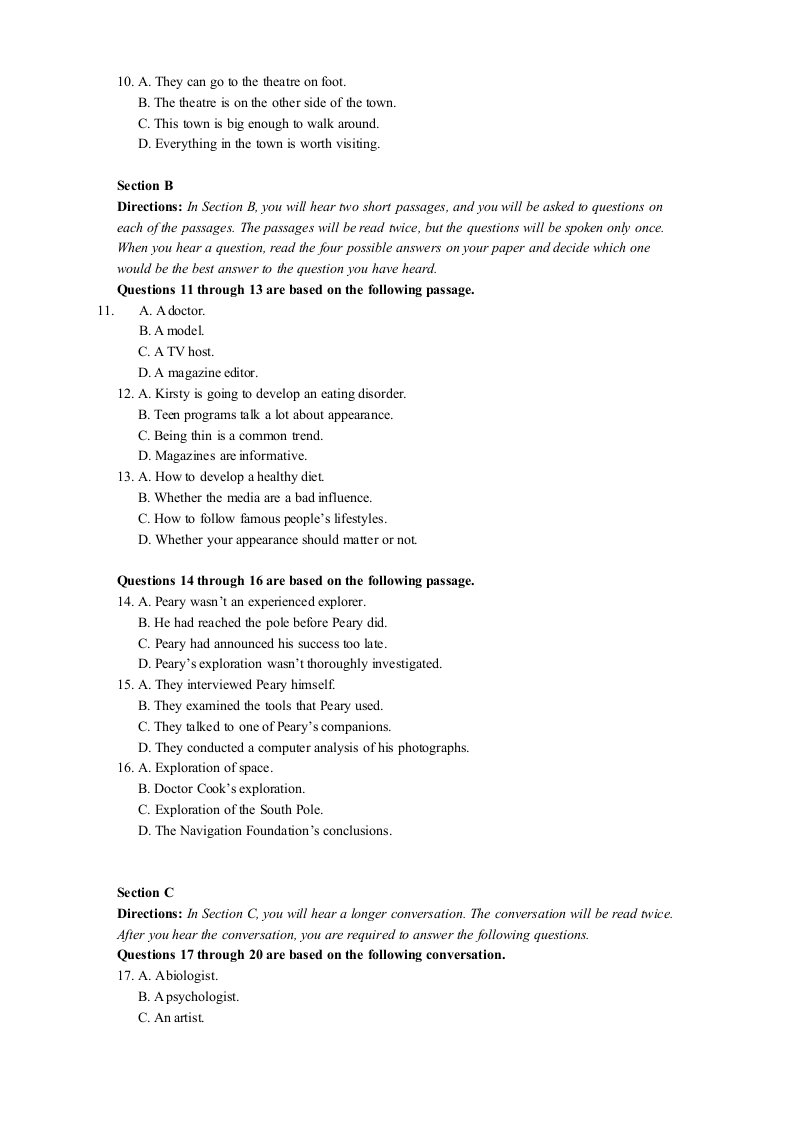 10. A. They can go to the theatre on foot.
B. The theatre is on the other side of the town.
C. This town is big enough to walk around.
D. Everything in the town is worth visiting.

Section B

Directions: In Section B, you will hear two short passages, and you will be asked to questions on each of the passages. The passages will be read twice, but the questions will be spoken only once. When you hear a question, read the four possible answers on your paper and decide which one would be the best answer to the question you have heard.

Questions 11 through 13 are based on the following passage.

11. A. A doctor.
B. A model.
C. A TV host.
D. A magazine editor.

12. A. Kirsty is going to develop an eating disorder.
B. Teen programs talk a lot about appearance.
C. Being thin is a common trend.
D. Magazines are informative.

13. A. How to develop a healthy diet.
B. Whether the media are a bad influence.
C. How to follow famous people's lifestyles.
D. Whether your appearance should matter or not.

Questions 14 through 16 are based on the following passage.

14. A. Peary wasn't an experienced explorer.
B. He had reached the pole before Peary did.
C. Peary had announced his success too late.
D. Peary's exploration wasn't thoroughly investigated.

15. A. They interviewed Peary himself.
B. They examined the tools that Peary used.
C. They talked to one of Peary's companions.
D. They conducted a computer analysis of his photographs.

16. A. Exploration of space.
B. Doctor Cook's exploration.
C. Exploration of the South Pole.
D. The Navigation Foundation's conclusions.

Section C

Directions: In Section C, you will hear a longer conversation. The conversation will be read twice. After you hear the conversation, you are required to answer the following questions.

Questions 17 through 20 are based on the following conversation.

17. A. A biologist.
B. A psychologist.
C. An artist.